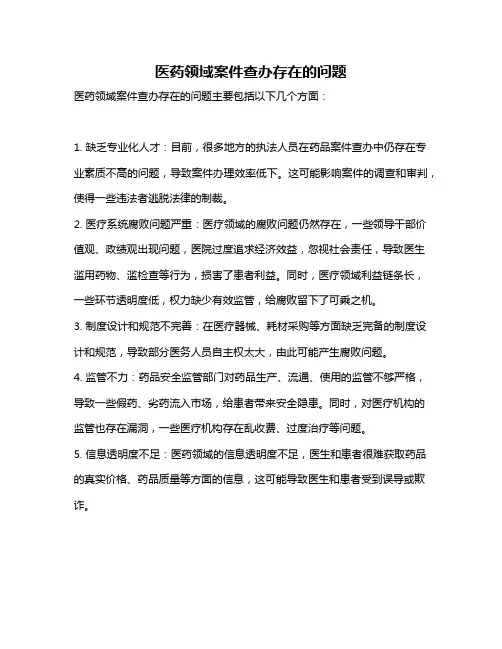 医药领域案件查办存在的问题

医药领域案件查办存在的问题主要包括以下几个方面：

1. 缺乏专业化人才：目前，很多地方的执法人员在药品案件查办中仍存在专业素质不高的问题，导致案件办理效率低下。这可能影响案件的调查和审判，使得一些违法者逃脱法律的制裁。

2. 医疗系统腐败问题严重：医疗领域的腐败问题仍然存在，一些领导干部价值观、政绩观出现问题，医院过度追求经济效益，忽视社会责任，导致医生滥用药物、滥检查等行为，损害了患者利益。同时，医疗领域利益链条长，一些环节透明度低，权力缺少有效监管，给腐败留下了可乘之机。

3. 制度设计和规范不完善：在医疗器械、耗材采购等方面缺乏完备的制度设计和规范，导致部分医务人员自主权太大，由此可能产生腐败问题。

4. 监管不力：药品安全监管部门对药品生产、流通、使用的监管不够严格，导致一些假药、劣药流入市场，给患者带来安全隐患。同时，对医疗机构的监管也存在漏洞，一些医疗机构存在乱收费、过度治疗等问题。

5. 信息透明度不足：医药领域的信息透明度不足，医生和患者很难获取药品的真实价格、药品质量等方面的信息，这可能导致医生和患者受到误导或欺诈。